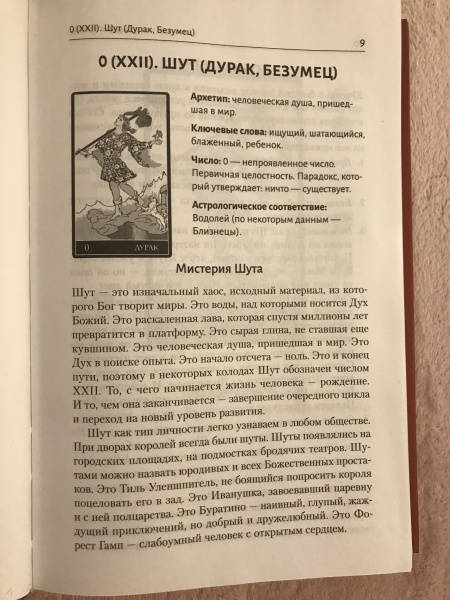 0 (XXII). Шут (Дурак, Безумец)

9

0 (XXII). ШУТ (ДУРАК, БЕЗУМЕЦ)

0 ДУРАК

Архетип: человеческая душа, пришедшая в мир.

Ключевые слова: ищущий, шатающийся, блаженный, ребенок.

Число: 0 — непроявленное число. Первичная целостность. Парадокс, который утверждает: ничто — существует.

Астрологическое соответствие: Водолей (по некоторым данным — Близнецы).

Мистерия Шута

Шут — это изначальный хаос, исходный материал, из которого Бог творит миры. Это воды, над которыми носится Дух Божий. Это раскаленная лава, которая спустя миллионы лет превратится в платформу. Это сырая глина, не ставшая еще кувшином. Это человеческая душа, пришедшая в мир. Это Дух в поиске опыта. Это начало отсчета — ноль. Это и конец пути, поэтому в некоторых колодах Шут обозначен числом XXII. То, с чего начинается жизнь человека — рождение. И то, чем она заканчивается — завершение очередного цикла и переход на новый уровень развития.

Шут как тип личности легко узнаваем в любом обществе. При дворах королей всегда были шуты. Шуты появлялись на городских площадях, на подмостках бродячих театров. Шутами можно назвать юродивых и всех Божественных простаков. Это Тиль Уленшпигель, не боящийся попросить короля поцеловать его в зад. Это Иванушка, завоевавший царевну и с ней полцарства. Это Буратино — наивный, глупый, жаждущий приключений, но добрый и дружелюбный. Это Форест Гамп — слабоумный человек с открытым сердцем.